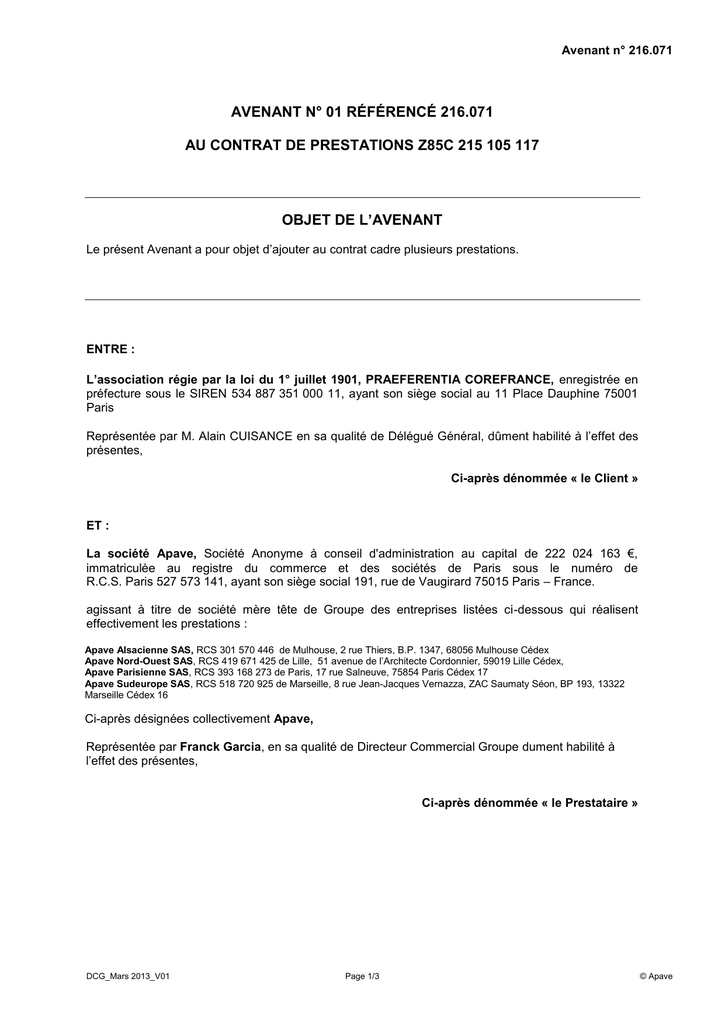 Avenant n° 216.071

AVENANT N° 01 RÉFÉRENCÉ 216.071

AU CONTRAT DE PRESTATIONS Z85C 215 105 117

OBJET DE L'AVENANT

Le présent Avenant a pour objet d'ajouter au contrat cadre plusieurs prestations.

ENTRE :

L'association régie par la loi du 1° juillet 1901, PRAEFERENTIA COREFRANCE, enregistrée en préfecture sous le SIREN 534 887 351 000 11, ayant son siège social au 11 Place Dauphine 75001 Paris

Représentée par M. Alain CUISANCE en sa qualité de Délégué Général, dûment habilité à l'effet des présentes,

Ci-après dénommée « le Client »

ET :

La société Apave, Société Anonyme à conseil d'administration au capital de 222 024 163 €, immatriculée au registre du commerce et des sociétés de Paris sous le numéro de R.C.S. Paris 527 573 141, ayant son siège social 191, rue de Vaugirard 75015 Paris – France.

agissant à titre de société mère tête de Groupe des entreprises listées ci-dessous qui réalisent effectivement les prestations :

Apave Alsacienne SAS, RCS 301 570 446 de Mulhouse, 2 rue Thiers, B.P. 1347, 68056 Mulhouse Cédex
Apave Nord-Ouest SAS, RCS 419 671 425 de Lille, 51 avenue de l'Architecte Cordonnier, 59019 Lille Cédex,
Apave Parisienne SAS, RCS 393 168 273 de Paris, 17 rue Salneuve, 75854 Paris Cédex 17
Apave Sudeurope SAS, RCS 518 720 925 de Marseille, 8 rue Jean-Jacques Vernazza, ZAC Saumaty Séon, BP 193, 13322 Marseille Cédex 16

Ci-après désignées collectivement Apave,

Représentée par Franck Garcia, en sa qualité de Directeur Commercial Groupe dument habilité à l'effet des présentes,

Ci-après dénommée « le Prestataire »

DCG_Mars 2013_V01 Page 1/3 © Apave